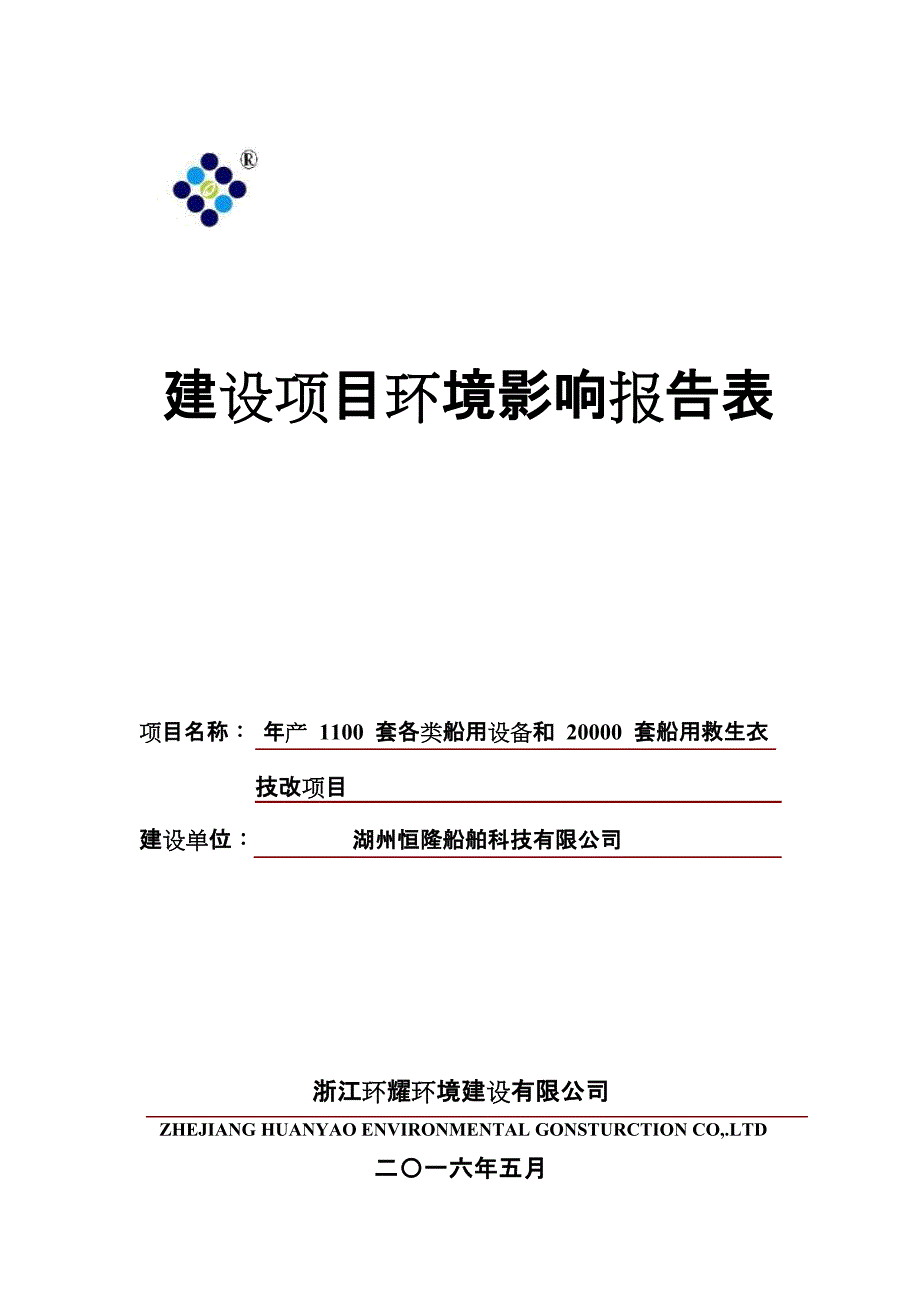 ®

建设项目环境影响报告表

项目名称： 年产 1100 套各类船用设备和 20000 套船用救生衣技改项目

建设单位： 湖州恒隆船舶科技有限公司

浙江环耀环境建设有限公司

ZHEJIANG HUANYAO ENVIRONMENTAL GONSTURCTION CO,.LTD

二〇一六年五月